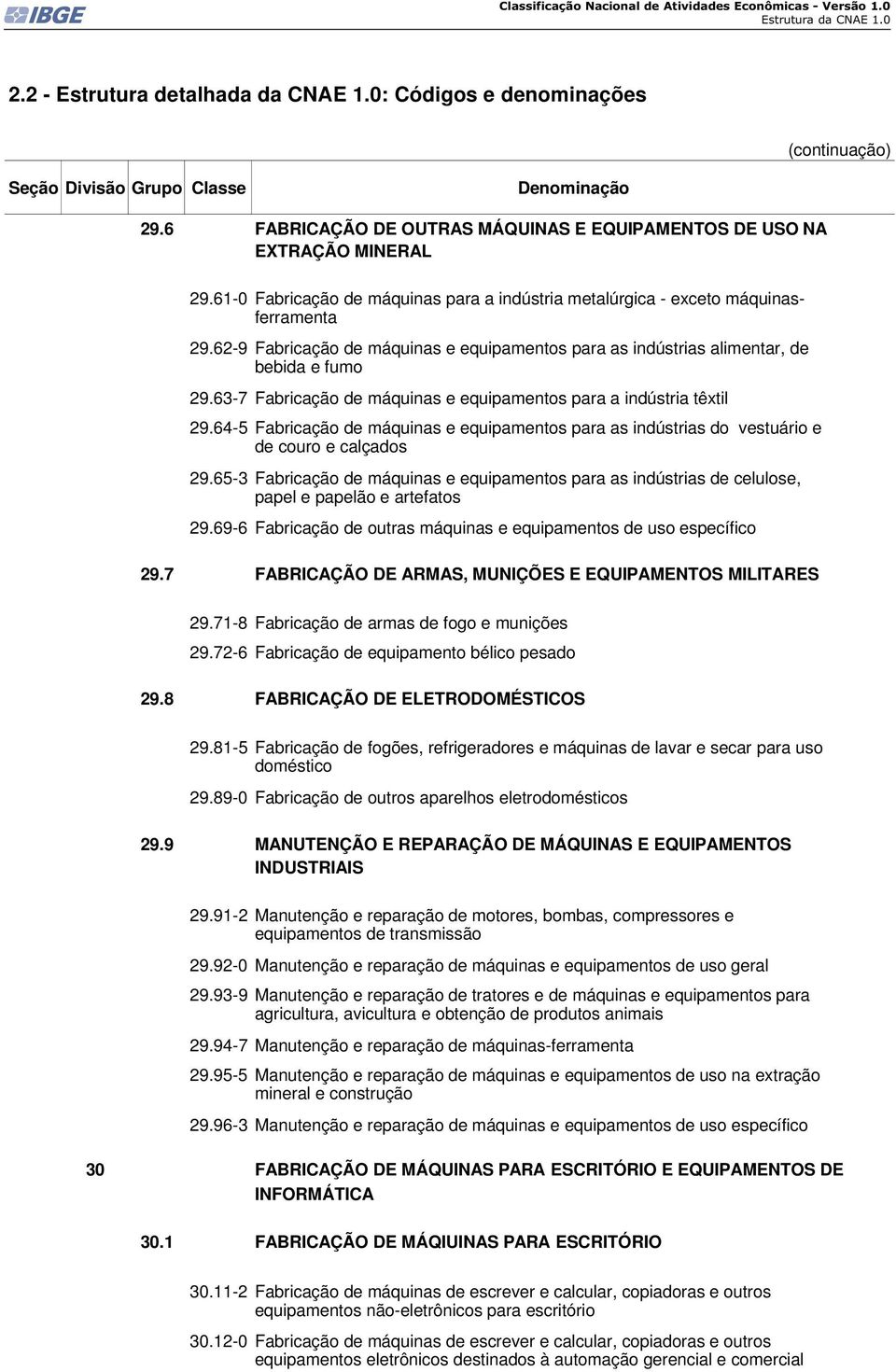 IBGE

Classificação Nacional de Atividades Econômicas - Versão 1.0
Estrutura da CNAE 1.0

2.2 - Estrutura detalhada da CNAE 1.0: Códigos e denominações

(continuação)

| Seção | Divisão | Grupo | Classe | Denominação |
|---|---|---|---|---|
| | | 29.6 | | FABRICAÇÃO DE OUTRAS MÁQUINAS E EQUIPAMENTOS DE USO NA EXTRAÇÃO MINERAL |
| | | | 29.61-0 | Fabricação de máquinas para a indústria metalúrgica - exceto máquinas-ferramenta |
| | | | 29.62-9 | Fabricação de máquinas e equipamentos para as indústrias alimentar, de bebida e fumo |
| | | | 29.63-7 | Fabricação de máquinas e equipamentos para a indústria têxtil |
| | | | 29.64-5 | Fabricação de máquinas e equipamentos para as indústrias do vestuário e de couro e calçados |
| | | | 29.65-3 | Fabricação de máquinas e equipamentos para as indústrias de celulose, papel e papelão e artefatos |
| | | | 29.69-6 | Fabricação de outras máquinas e equipamentos de uso específico |
| | | 29.7 | | FABRICAÇÃO DE ARMAS, MUNIÇÕES E EQUIPAMENTOS MILITARES |
| | | | 29.71-8 | Fabricação de armas de fogo e munições |
| | | | 29.72-6 | Fabricação de equipamento bélico pesado |
| | | 29.8 | | FABRICAÇÃO DE ELETRODOMÉSTICOS |
| | | | 29.81-5 | Fabricação de fogões, refrigeradores e máquinas de lavar e secar para uso doméstico |
| | | | 29.89-0 | Fabricação de outros aparelhos eletrodomésticos |
| | | 29.9 | | MANUTENÇÃO E REPARAÇÃO DE MÁQUINAS E EQUIPAMENTOS INDUSTRIAIS |
| | | | 29.91-2 | Manutenção e reparação de motores, bombas, compressores e equipamentos de transmissão |
| | | | 29.92-0 | Manutenção e reparação de máquinas e equipamentos de uso geral |
| | | | 29.93-9 | Manutenção e reparação de tratores e de máquinas e equipamentos para agricultura, avicultura e obtenção de produtos animais |
| | | | 29.94-7 | Manutenção e reparação de máquinas-ferramenta |
| | | | 29.95-5 | Manutenção e reparação de máquinas e equipamentos de uso na extração mineral e construção |
| | | | 29.96-3 | Manutenção e reparação de máquinas e equipamentos de uso específico |
| | 30 | | | FABRICAÇÃO DE MÁQUINAS PARA ESCRITÓRIO E EQUIPAMENTOS DE INFORMÁTICA |
| | | 30.1 | | FABRICAÇÃO DE MÁQIUINAS PARA ESCRITÓRIO |
| | | | 30.11-2 | Fabricação de máquinas de escrever e calcular, copiadoras e outros equipamentos não-eletrônicos para escritório |
| | | | 30.12-0 | Fabricação de máquinas de escrever e calcular, copiadoras e outros equipamentos eletrônicos destinados à automação gerencial e comercial |